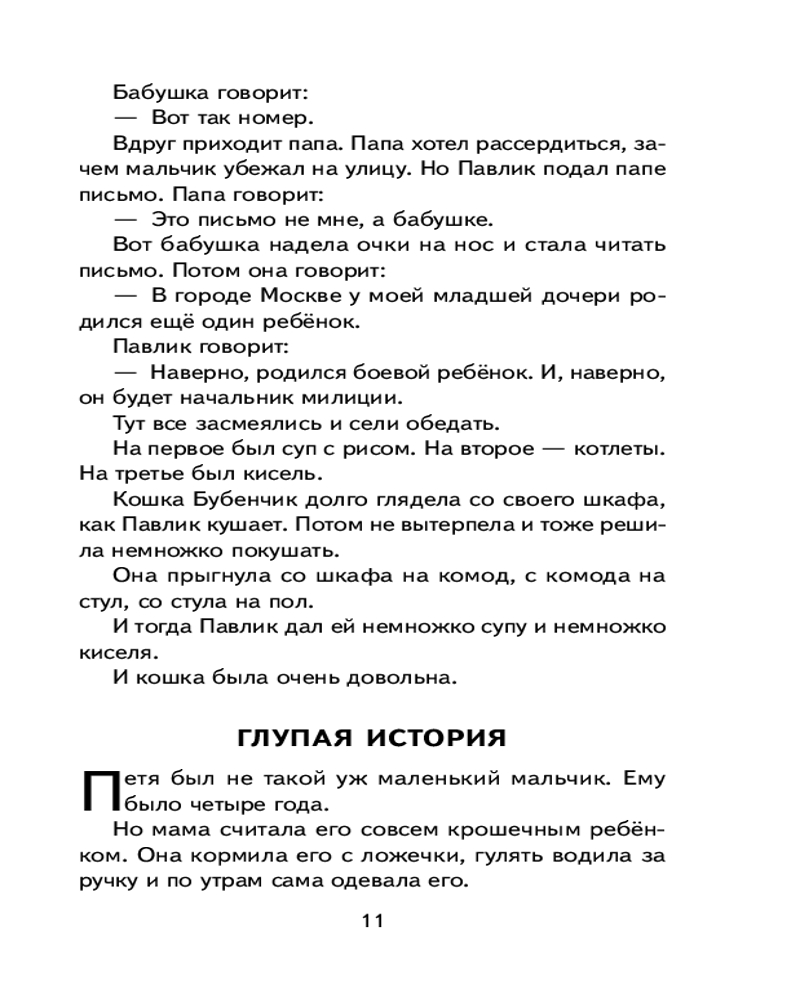 Бабушка говорит:

— Вот так номер.

Вдруг приходит папа. Папа хотел рассердиться, зачем мальчик убежал на улицу. Но Павлик подал папе письмо. Папа говорит:

— Это письмо не мне, а бабушке.

Вот бабушка надела очки на нос и стала читать письмо. Потом она говорит:

— В городе Москве у моей младшей дочери родился ещё один ребёнок.

Павлик говорит:

— Наверно, родился боевой ребёнок. И, наверно, он будет начальник милиции.

Тут все засмеялись и сели обедать.

На первое был суп с рисом. На второе — котлеты. На третье был кисель.

Кошка Бубенчик долго глядела со своего шкафа, как Павлик кушает. Потом не вытерпела и тоже решила немножко покушать.

Она прыгнула со шкафа на комод, с комода на стул, со стула на пол.

И тогда Павлик дал ей немножко супу и немножко киселя.

И кошка была очень довольна.

ГЛУПАЯ ИСТОРИЯ

Петя был не такой уж маленький мальчик. Ему было четыре года.

Но мама считала его совсем крошечным ребёнком. Она кормила его с ложечки, гулять водила за ручку и по утрам сама одевала его.

11